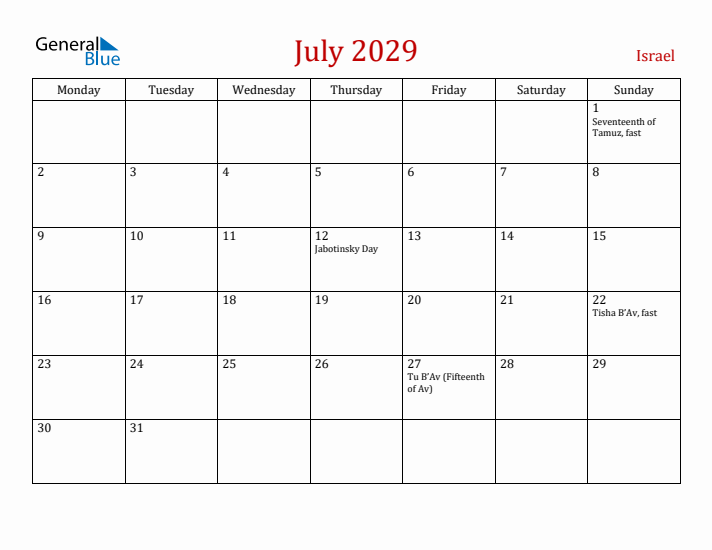 General Blue

July 2029

Israel

| Monday | Tuesday | Wednesday | Thursday | Friday | Saturday | Sunday |
|---|---|---|---|---|---|---|
| | | | | | | 1 Seventeenth of Tamuz, fast |
| 2 | 3 | 4 | 5 | 6 | 7 | 8 |
| 9 | 10 | 11 | 12 Jabotinsky Day | 13 | 14 | 15 |
| 16 | 17 | 18 | 19 | 20 | 21 | 22 Tisha B'Av, fast |
| 23 | 24 | 25 | 26 | 27 Tu B'Av (Fifteenth of Av) | 28 | 29 |
| 30 | 31 | | | | | |